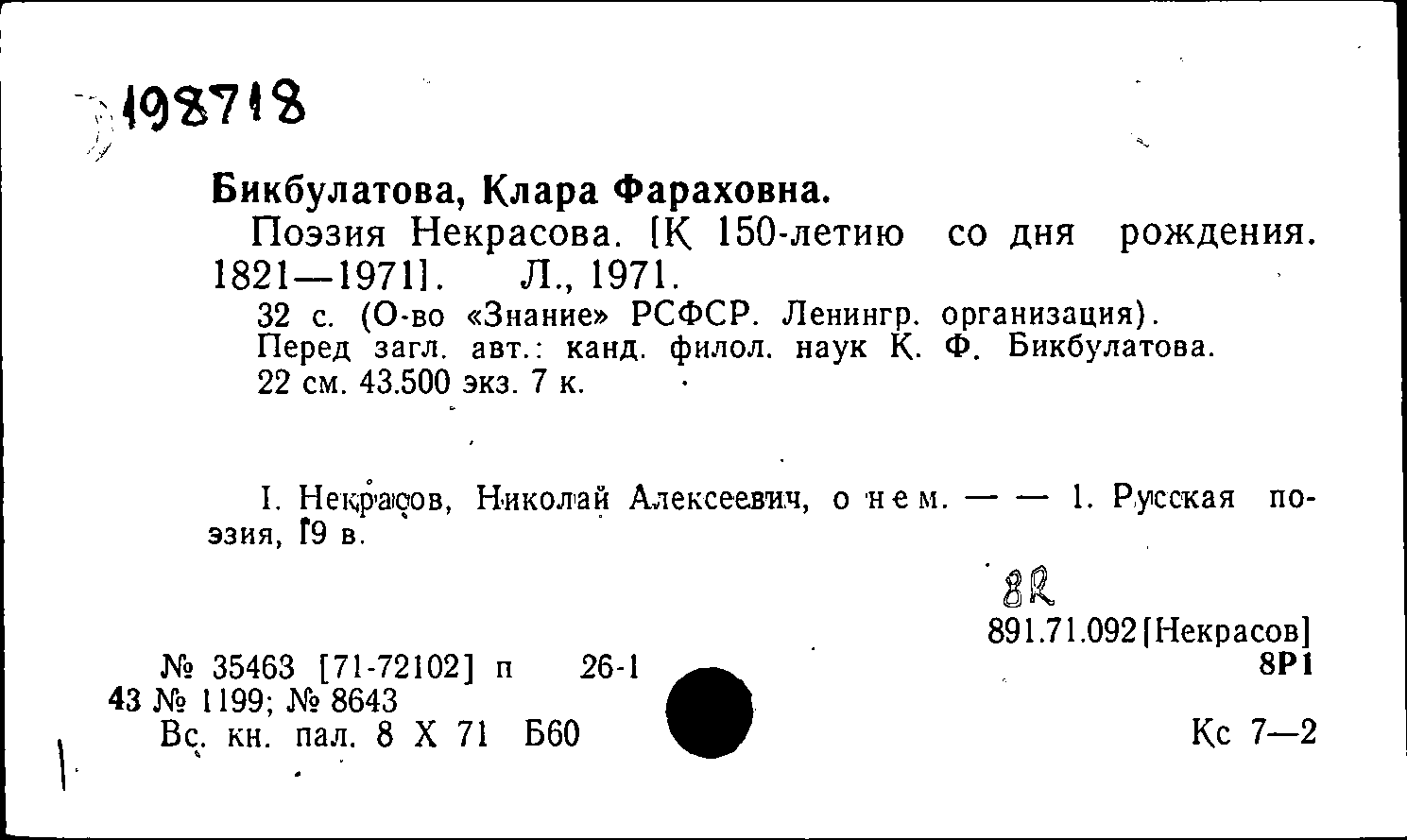 198718

Бикбулатова, Клара Фараховна.

Поэзия Некрасова. [К 150-летию со дня рождения. 1821—1971]. Л., 1971.

32 с. (О-во «Знание» РСФСР. Ленингр. организация). Перед загл. авт.: канд. филол. наук К. Ф. Бикбулатова. 22 см. 43.500 экз. 7 к.

I. Некрасов, Николай Алексеевич, о нем. — — 1. Русская поэзия, 19 в.

8R

891.71.092[Некрасов]
8Р1

№ 35463 [71-72102] п 26-1
43 № 1199; № 8643
Вс. кн. пал. 8 X 71 Б60

Кс 7—2